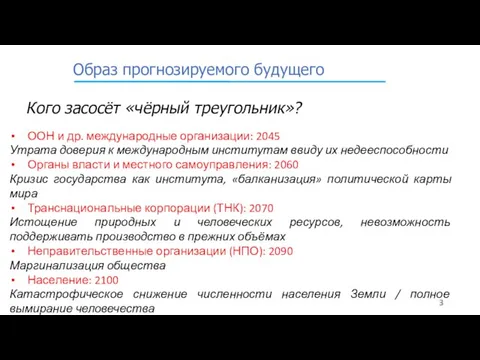 Образ прогнозируемого будущего

Кого засосёт «чёрный треугольник»?

• ООН и др. международные организации: 2045

Утрата доверия к международным институтам ввиду их недееспособности

• Органы власти и местного самоуправления: 2060

Кризис государства как института, «балканизация» политической карты мира

• Транснациональные корпорации (ТНК): 2070

Истощение природных и человеческих ресурсов, невозможность поддерживать производство в прежних объёмах

• Неправительственные организации (НПО): 2090

Маргинализация общества

• Население: 2100

Катастрофическое снижение численности населения Земли / полное вымирание человечества

3